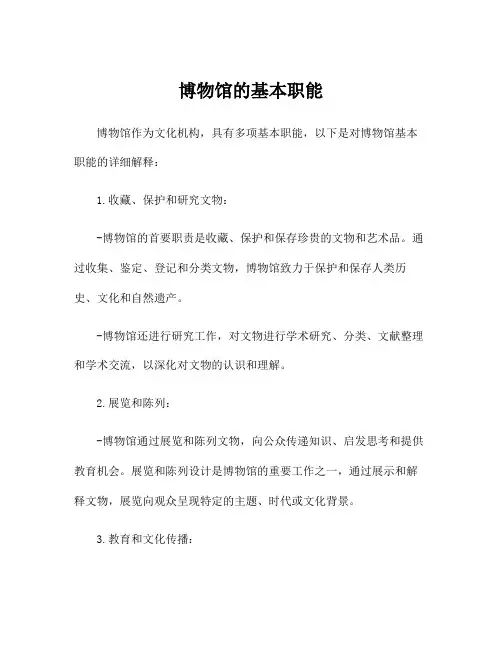 博物馆的基本职能

博物馆作为文化机构，具有多项基本职能，以下是对博物馆基本职能的详细解释：

1.收藏、保护和研究文物：

-博物馆的首要职责是收藏、保护和保存珍贵的文物和艺术品。通过收集、鉴定、登记和分类文物，博物馆致力于保护和保存人类历史、文化和自然遗产。

-博物馆还进行研究工作，对文物进行学术研究、分类、文献整理和学术交流，以深化对文物的认识和理解。

2.展览和陈列：

-博物馆通过展览和陈列文物，向公众传递知识、启发思考和提供教育机会。展览和陈列设计是博物馆的重要工作之一，通过展示和解释文物，展览向观众呈现特定的主题、时代或文化背景。

3.教育和文化传播：